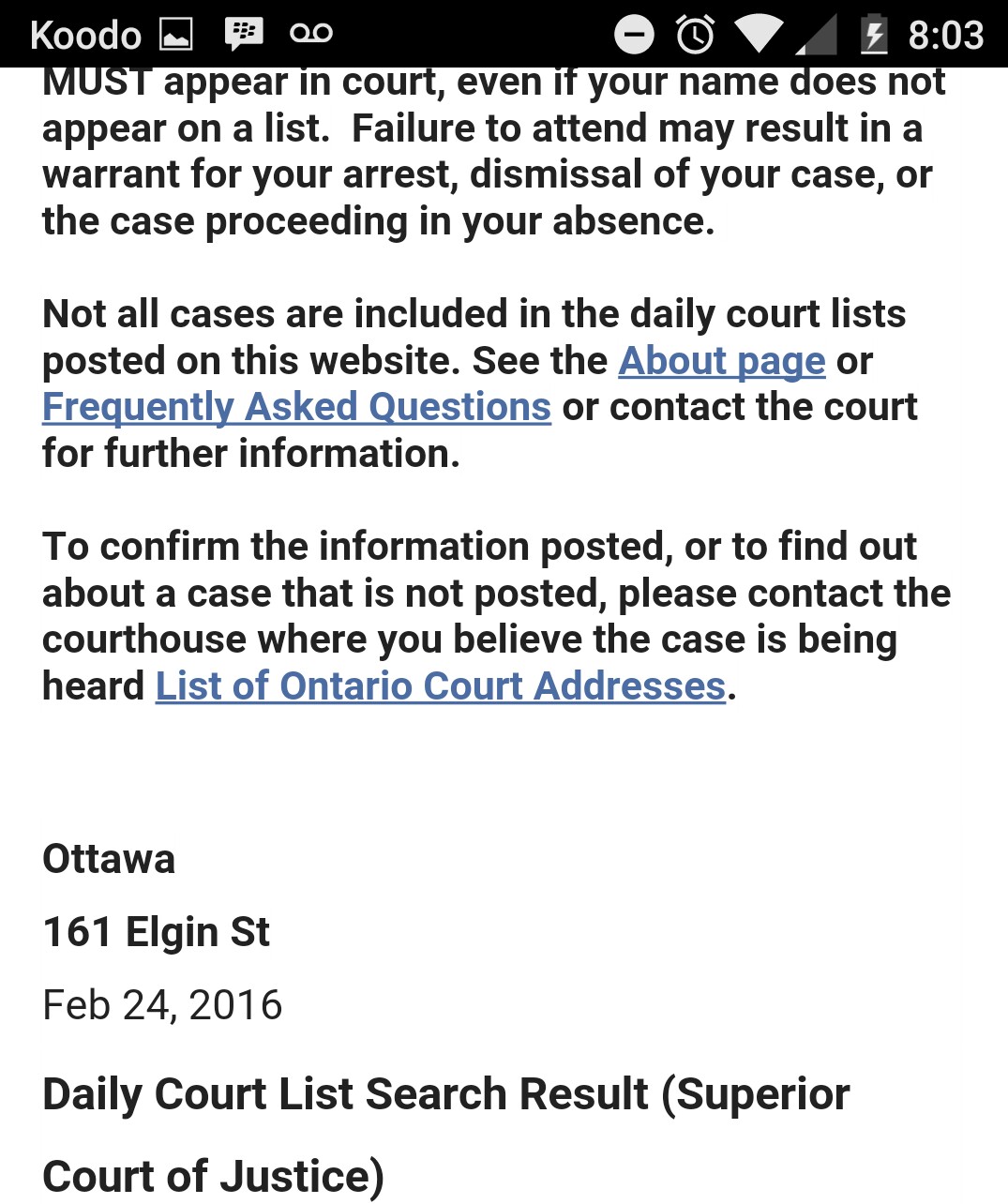 Koodo 8:03

MUST appear in court, even if your name does not appear on a list.  Failure to attend may result in a warrant for your arrest, dismissal of your case, or the case proceeding in your absence.

Not all cases are included in the daily court lists posted on this website. See the About page or Frequently Asked Questions or contact the court for further information.

To confirm the information posted, or to find out about a case that is not posted, please contact the courthouse where you believe the case is being heard List of Ontario Court Addresses.

Ottawa

161 Elgin St

Feb 24, 2016

Daily Court List Search Result (Superior Court of Justice)